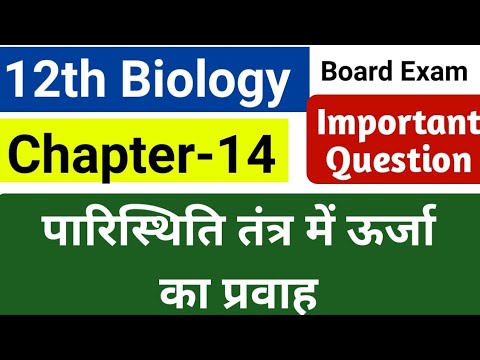 12th Biology

Board Exam

Chapter-14

Important Question

पारिस्थिति तंत्र में ऊर्जा का प्रवाह